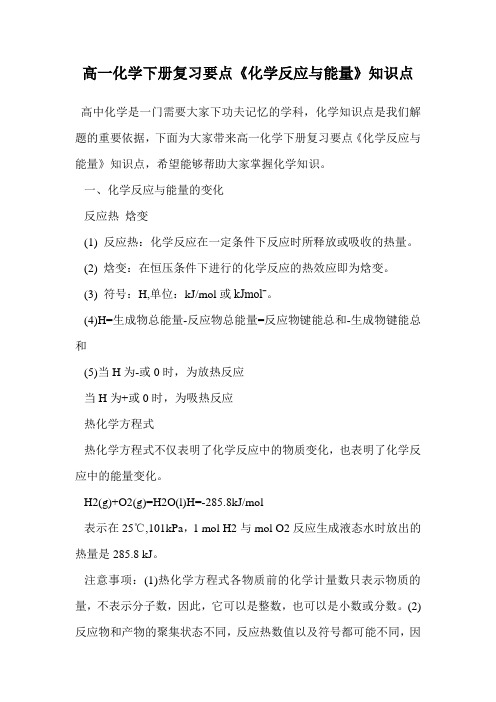 高一化学下册复习要点《化学反应与能量》知识点

高中化学是一门需要大家下功夫记忆的学科，化学知识点是我们解题的重要依据，下面为大家带来高一化学下册复习要点《化学反应与能量》知识点，希望能够帮助大家掌握化学知识。

一、化学反应与能量的变化

反应热 焓变

(1) 反应热：化学反应在一定条件下反应时所释放或吸收的热量。

(2) 焓变：在恒压条件下进行的化学反应的热效应即为焓变。

(3) 符号：H,单位：kJ/mol 或 kJmol⁻。

(4)H=生成物总能量-反应物总能量=反应物键能总和-生成物键能总和

(5)当 H 为-或 0 时，为放热反应

当 H 为+或 0 时，为吸热反应

热化学方程式

热化学方程式不仅表明了化学反应中的物质变化，也表明了化学反应中的能量变化。

H2(g)+O2(g)=H2O(l)H=-285.8kJ/mol

表示在 25℃,101kPa，1 mol H2 与 mol O2 反应生成液态水时放出的热量是 285.8 kJ。

注意事项：(1)热化学方程式各物质前的化学计量数只表示物质的量，不表示分子数，因此，它可以是整数，也可以是小数或分数。(2)反应物和产物的聚集状态不同，反应热数值以及符号都可能不同，因